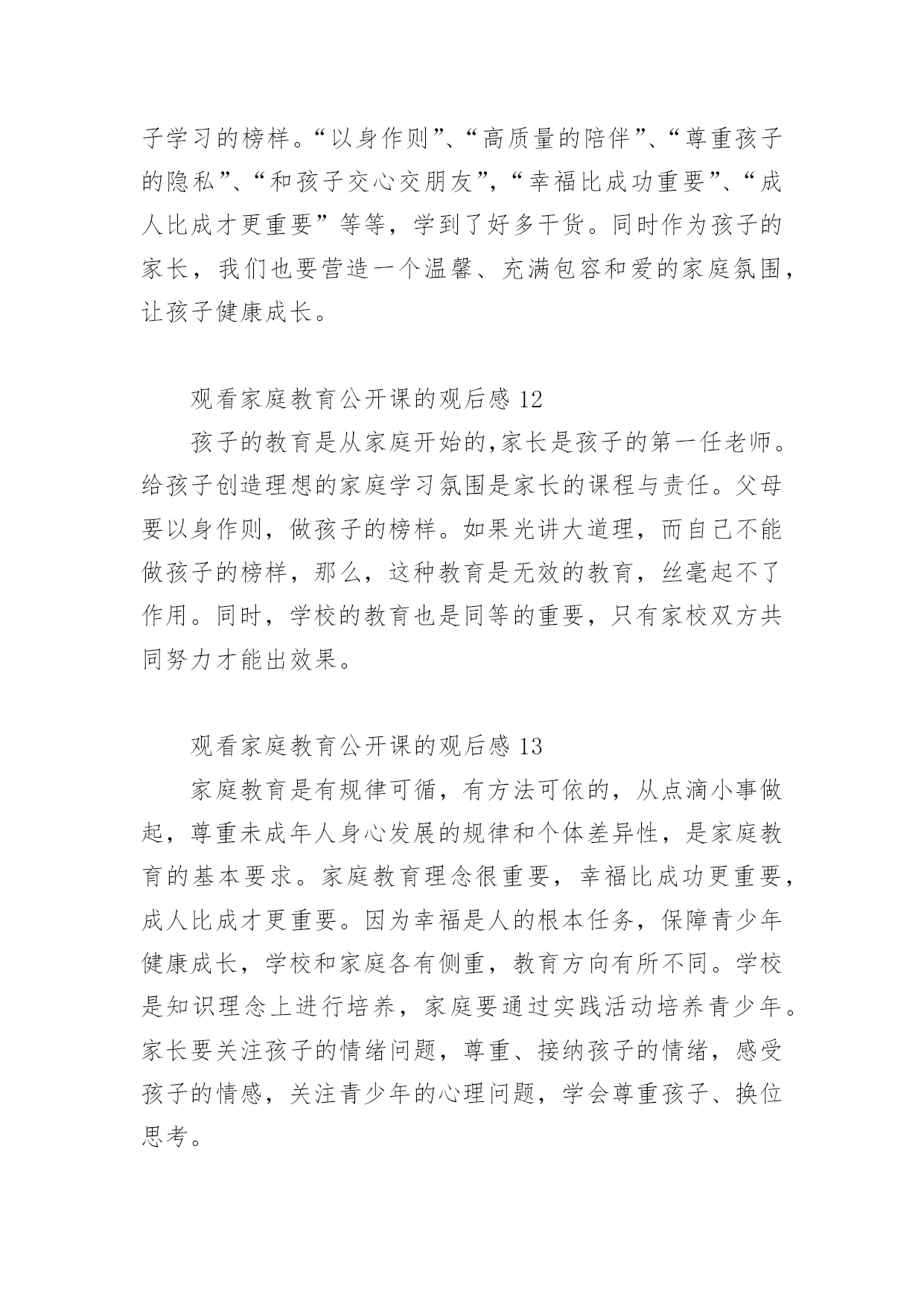 子学习的榜样。“以身作则”、“高质量的陪伴”、“尊重孩子的隐私”、“和孩子交心交朋友”，“幸福比成功重要”、“成人比成才更重要”等等，学到了好多干货。同时作为孩子的家长，我们也要营造一个温馨、充满包容和爱的家庭氛围，让孩子健康成长。

观看家庭教育公开课的观后感 12

孩子的教育是从家庭开始的,家长是孩子的第一任老师。给孩子创造理想的家庭学习氛围是家长的课程与责任。父母要以身作则，做孩子的榜样。如果光讲大道理，而自己不能做孩子的榜样，那么，这种教育是无效的教育，丝毫起不了作用。同时，学校的教育也是同等的重要，只有家校双方共同努力才能出效果。

观看家庭教育公开课的观后感 13

家庭教育是有规律可循，有方法可依的，从点滴小事做起，尊重未成年人身心发展的规律和个体差异性，是家庭教育的基本要求。家庭教育理念很重要，幸福比成功更重要，成人比成才更重要。因为幸福是人的根本任务，保障青少年健康成长，学校和家庭各有侧重，教育方向有所不同。学校是知识理念上进行培养，家庭要通过实践活动培养青少年。家长要关注孩子的情绪问题，尊重、接纳孩子的情绪，感受孩子的情感，关注青少年的心理问题，学会尊重孩子、换位思考。